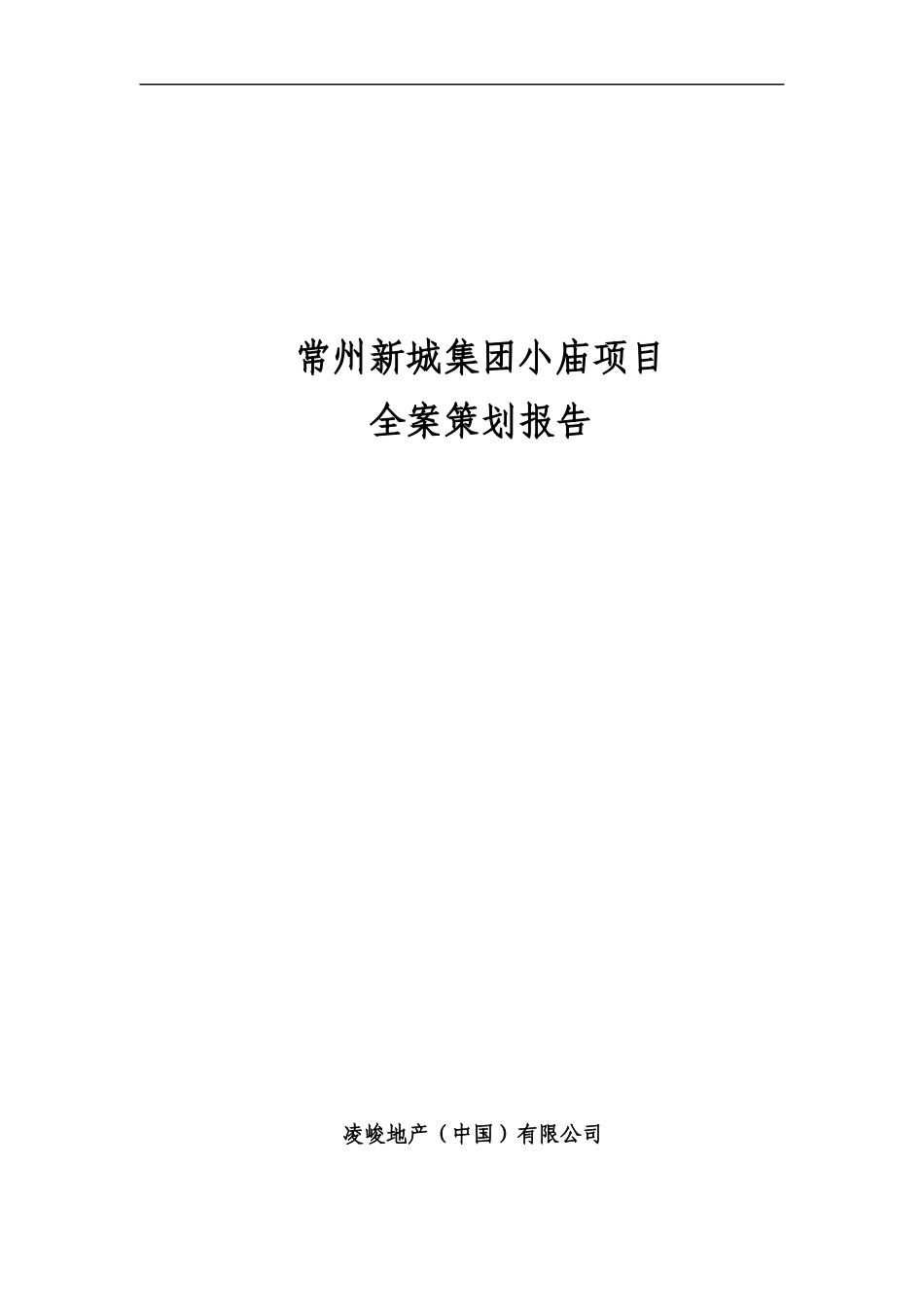 常州新城集团小庙项目
全案策划报告

凌峻地产（中国）有限公司